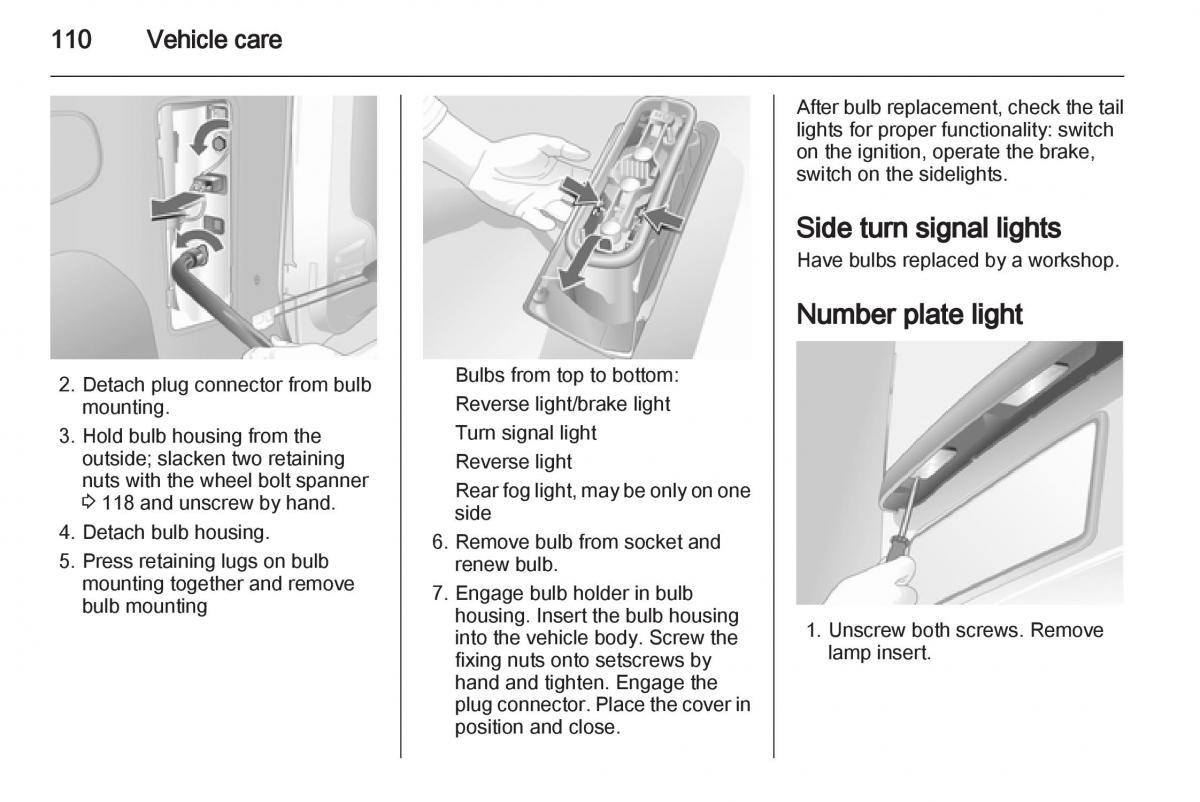 110 Vehicle care

2. Detach plug connector from bulb mounting.

3. Hold bulb housing from the outside; slacken two retaining nuts with the wheel bolt spanner ⇨ 118 and unscrew by hand.

4. Detach bulb housing.

5. Press retaining lugs on bulb mounting together and remove bulb mounting

Bulbs from top to bottom:

Reverse light/brake light

Turn signal light

Reverse light

Rear fog light, may be only on one side

6. Remove bulb from socket and renew bulb.

7. Engage bulb holder in bulb housing. Insert the bulb housing into the vehicle body. Screw the fixing nuts onto setscrews by hand and tighten. Engage the plug connector. Place the cover in position and close.

After bulb replacement, check the tail lights for proper functionality: switch on the ignition, operate the brake, switch on the sidelights.

Side turn signal lights

Have bulbs replaced by a workshop.

Number plate light

1. Unscrew both screws. Remove lamp insert.